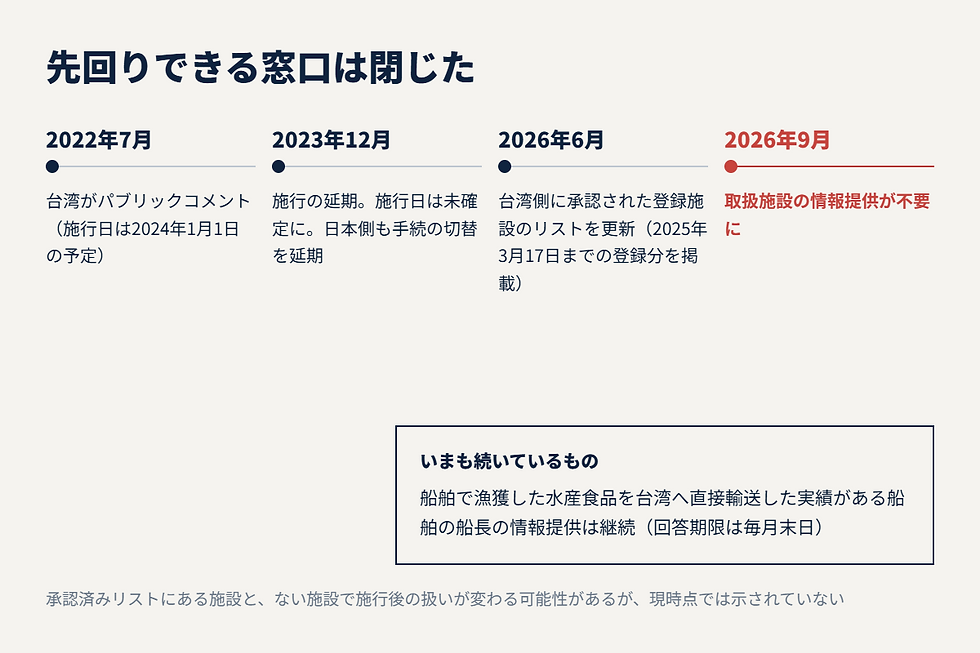 先回りできる窓口は閉じた

2022年7月

台湾がパブリックコメント（施行日は2024年1月1日の予定）

2023年12月

施行の延期。施行日は未確定に。日本側も手続の切替を延期

2026年6月

台湾側に承認された登録施設のリストを更新（2025年3月17日までの登録分を掲載）

2026年9月

取扱施設の情報提供が不要に

いまも続いているもの

船舶で漁獲した水産食品を台湾へ直接輸送した実績がある船舶の船長の情報提供は継続（回答期限は毎月末日）

承認済みリストにある施設と、ない施設で施行後の扱いが変わる可能性があるが、現時点では示されていない